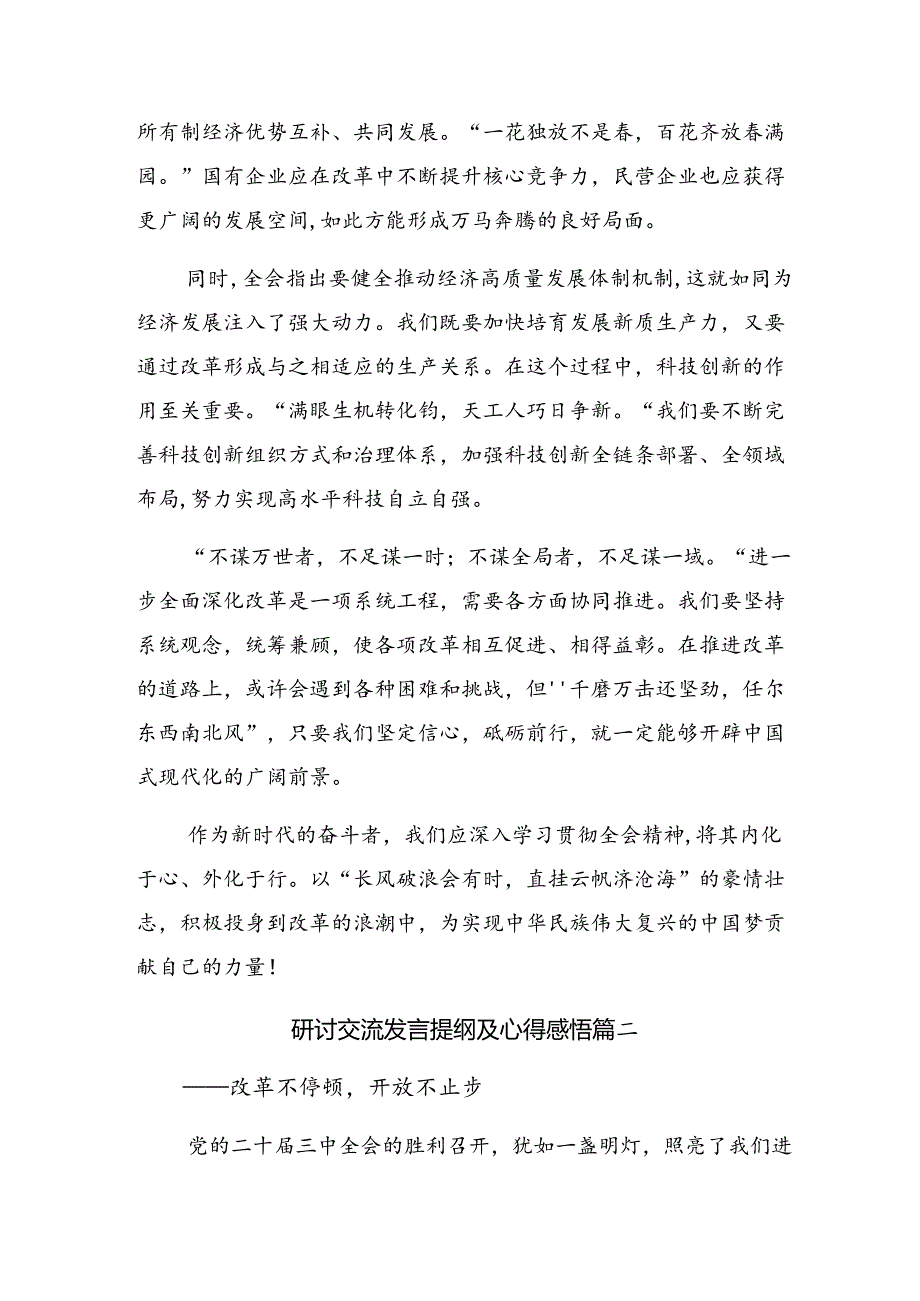 所有制经济优势互补、共同发展。“一花独放不是春，百花齐放春满园。”国有企业应在改革中不断提升核心竞争力，民营企业也应获得更广阔的发展空间，如此方能形成万马奔腾的良好局面。

同时，全会指出要健全推动经济高质量发展体制机制，这就如同为经济发展注入了强大动力。我们既要加快培育发展新质生产力，又要通过改革形成与之相适应的生产关系。在这个过程中，科技创新的作用至关重要。“满眼生机转化钧，天工人巧日争新。“我们要不断完善科技创新组织方式和治理体系，加强科技创新全链条部署、全领域布局，努力实现高水平科技自立自强。

“不谋万世者，不足谋一时；不谋全局者，不足谋一域。“进一步全面深化改革是一项系统工程，需要各方面协同推进。我们要坚持系统观念，统筹兼顾，使各项改革相互促进、相得益彰。在推进改革的道路上，或许会遇到各种困难和挑战，但''千磨万击还坚劲，任尔东西南北风”，只要我们坚定信心，砥砺前行，就一定能够开辟中国式现代化的广阔前景。

作为新时代的奋斗者，我们应深入学习贯彻全会精神，将其内化于心、外化于行。以“长风破浪会有时，直挂云帆济沧海”的豪情壮志，积极投身到改革的浪潮中，为实现中华民族伟大复兴的中国梦贡献自己的力量！

研讨交流发言提纲及心得感悟篇二

——改革不停顿，开放不止步

党的二十届三中全会的胜利召开，犹如一盏明灯，照亮了我们进